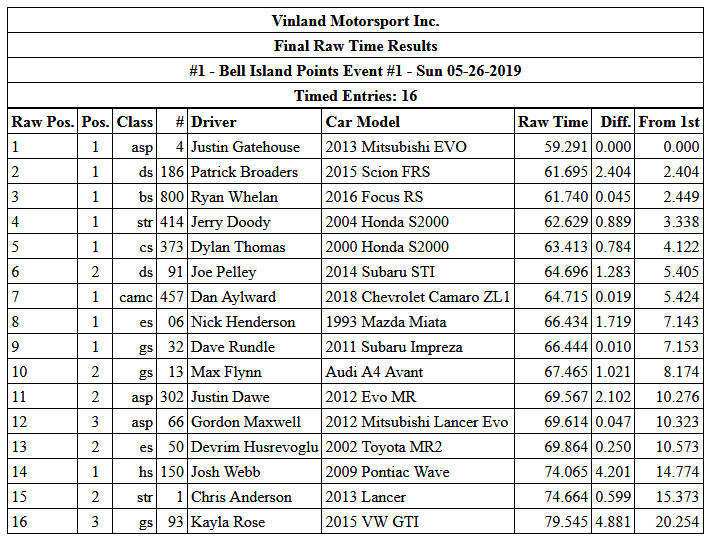 Vinland Motorsport Inc.

Final Raw Time Results

#1 - Bell Island Points Event #1 - Sun 05-26-2019

Timed Entries: 16

| Raw Pos. | Pos. | Class | # | Driver | Car Model | Raw Time | Diff. | From 1st |
|---|---|---|---|---|---|---|---|---|
| 1 | 1 | asp | 4 | Justin Gatehouse | 2013 Mitsubishi EVO | 59.291 | 0.000 | 0.000 |
| 2 | 1 | ds | 186 | Patrick Broaders | 2015 Scion FRS | 61.695 | 2.404 | 2.404 |
| 3 | 1 | bs | 800 | Ryan Whelan | 2016 Focus RS | 61.740 | 0.045 | 2.449 |
| 4 | 1 | str | 414 | Jerry Doody | 2004 Honda S2000 | 62.629 | 0.889 | 3.338 |
| 5 | 1 | cs | 373 | Dylan Thomas | 2000 Honda S2000 | 63.413 | 0.784 | 4.122 |
| 6 | 2 | ds | 91 | Joe Pelley | 2014 Subaru STI | 64.696 | 1.283 | 5.405 |
| 7 | 1 | camc | 457 | Dan Aylward | 2018 Chevrolet Camaro ZL1 | 64.715 | 0.019 | 5.424 |
| 8 | 1 | es | 06 | Nick Henderson | 1993 Mazda Miata | 66.434 | 1.719 | 7.143 |
| 9 | 1 | gs | 32 | Dave Rundle | 2011 Subaru Impreza | 66.444 | 0.010 | 7.153 |
| 10 | 2 | gs | 13 | Max Flynn | Audi A4 Avant | 67.465 | 1.021 | 8.174 |
| 11 | 2 | asp | 302 | Justin Dawe | 2012 Evo MR | 69.567 | 2.102 | 10.276 |
| 12 | 3 | asp | 66 | Gordon Maxwell | 2012 Mitsubishi Lancer Evo | 69.614 | 0.047 | 10.323 |
| 13 | 2 | es | 50 | Devrim Husrevoglu | 2002 Toyota MR2 | 69.864 | 0.250 | 10.573 |
| 14 | 1 | hs | 150 | Josh Webb | 2009 Pontiac Wave | 74.065 | 4.201 | 14.774 |
| 15 | 2 | str | 1 | Chris Anderson | 2013 Lancer | 74.664 | 0.599 | 15.373 |
| 16 | 3 | gs | 93 | Kayla Rose | 2015 VW GTI | 79.545 | 4.881 | 20.254 |